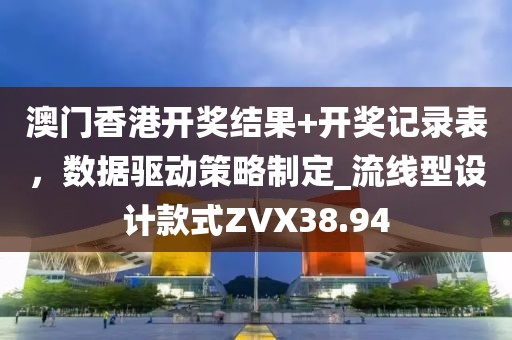 澳门香港开奖结果+开奖记录表，数据驱动策略制定_流线型设计款式ZVX38.94